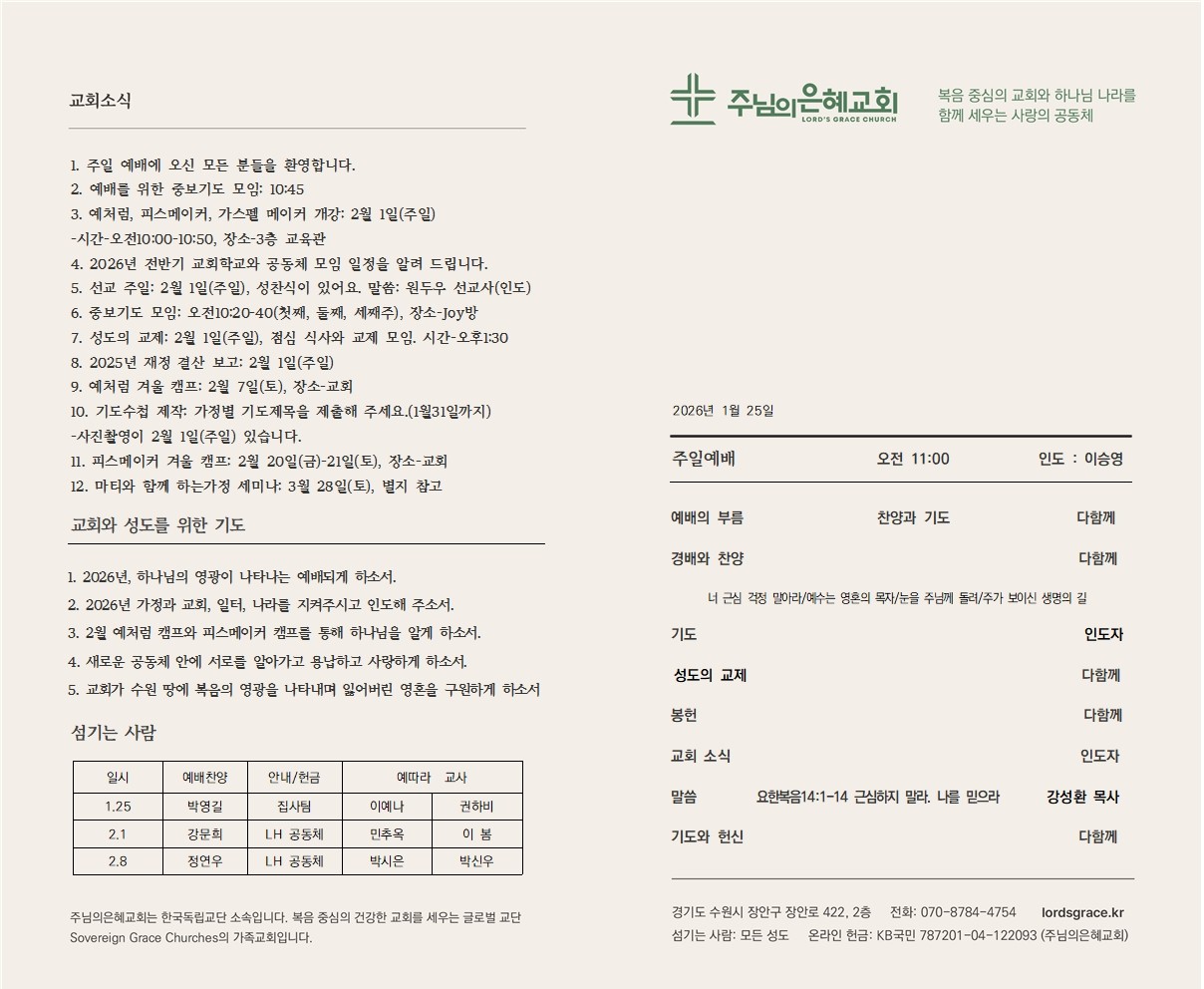 교회소식

1. 주일 예배에 오신 모든 분들을 환영합니다.
2. 예배를 위한 중보기도 모임: 10:45
3. 예처럼, 피스메이커, 가스펠 메이커 개강: 2월 1일(주일)
-시간-오전10:00-10:50, 장소-3층 교육관
4. 2026년 전반기 교회학교와 공동체 모임 일정을 알려 드립니다.
5. 선교 주일: 2월 1일(주일), 성찬식이 있어요. 말씀: 원두우 선교사(인도)
6. 중보기도 모임: 오전10:20-40(첫째, 둘째, 세째주), 장소-Joy방
7. 성도의 교제: 2월 1일(주일), 점심 식사와 교제 모임. 시간-오후1:30
8. 2025년 재정 결산 보고: 2월 1일(주일)
9. 예처럼 겨울 캠프: 2월 7일(토), 장소-교회
10. 기도수첩 제작: 가정별 기도제목을 제출해 주세요.(1월31일까지)
-사진촬영이 2월 1일(주일) 있습니다.
11. 피스메이커 겨울 캠프: 2월 20일(금)-21일(토), 장소-교회
12. 마티와 함께 하는가정 세미나: 3월 28일(토), 별지 참고

교회와 성도를 위한 기도

1. 2026년, 하나님의 영광이 나타나는 예배되게 하소서.
2. 2026년 가정과 교회, 일터, 나라를 지켜주시고 인도해 주소서.
3. 2월 예처럼 캠프와 피스메이커 캠프를 통해 하나님을 알게 하소서.
4. 새로운 공동체 안에 서로를 알아가고 용납하고 사랑하게 하소서.
5. 교회가 수원 땅에 복음의 영광을 나타내며 잃어버린 영혼을 구원하게 하소서

섬기는 사람

| 일시 | 예배찬양 | 안내/헌금 | 예따라 교사 | |
|---|---|---|---|---|
| 1.25 | 박영길 | 집사팀 | 이예나 | 권하비 |
| 2.1 | 강문희 | LH 공동체 | 민추옥 | 이 봄 |
| 2.8 | 정연우 | LH 공동체 | 박시은 | 박신우 |

주님의은혜교회는 한국독립교단 소속입니다. 복음 중심의 건강한 교회를 세우는 글로벌 교단 Sovereign Grace Churches의 가족교회입니다.

주님의은혜교회
LORD'S GRACE CHURCH
복음 중심의 교회와 하나님 나라를 함께 세우는 사랑의 공동체

2026년 1월 25일

주일예배 오전 11:00 인도 : 이승영

예배의 부름 찬양과 기도 다함께
경배와 찬양 다함께
너 근심 걱정 말아라/예수는 영혼의 목자/눈을 주님께 돌려/주가 보이신 생명의 길
기도 인도자
성도의 교제 다함께
봉헌 다함께
교회 소식 인도자
말씀 요한복음14:1-14 근심하지 말라. 나를 믿으라 강성환 목사
기도와 헌신 다함께

경기도 수원시 장안구 장안로 422, 2층 전화: 070-8784-4754 lordsgrace.kr
섬기는 사람: 모든 성도 온라인 헌금: KB국민 787201-04-122093 (주님의은혜교회)